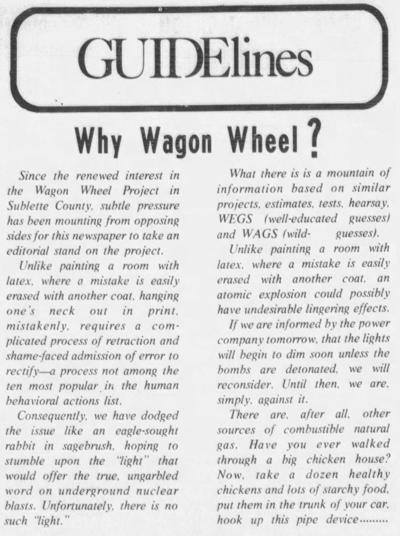 GUIDElines

Why Wagon Wheel?

Since the renewed interest in the Wagon Wheel Project in Sublette County, subtle pressure has been mounting from opposing sides for this newspaper to take an editorial stand on the project.

Unlike painting a room with latex, where a mistake is easily erased with another coat, hanging one's neck out in print, mistakenly, requires a complicated process of retraction and shame-faced admission of error to rectify—a process not among the ten most popular in the human behavioral actions list.

Consequently, we have dodged the issue like an eagle-sought rabbit in sagebrush, hoping to stumble upon the "light" that would offer the true, ungarbled word on underground nuclear blasts. Unfortunately, there is no such "light."

What there is is a mountain of information based on similar projects, estimates, tests, hearsay, WEGS (well-educated guesses) and WAGS (wild- guesses).

Unlike painting a room with latex, where a mistake is easily erased with another coat, an atomic explosion could possibly have undesirable lingering effects.

If we are informed by the power company tomorrow, that the lights will begin to dim soon unless the bombs are detonated, we will reconsider. Until then, we are, simply, against it.

There are, after all, other sources of combustible natural gas. Have you ever walked through a big chicken house? Now, take a dozen healthy chickens and lots of starchy food, put them in the trunk of your car, hook up this pipe device.........